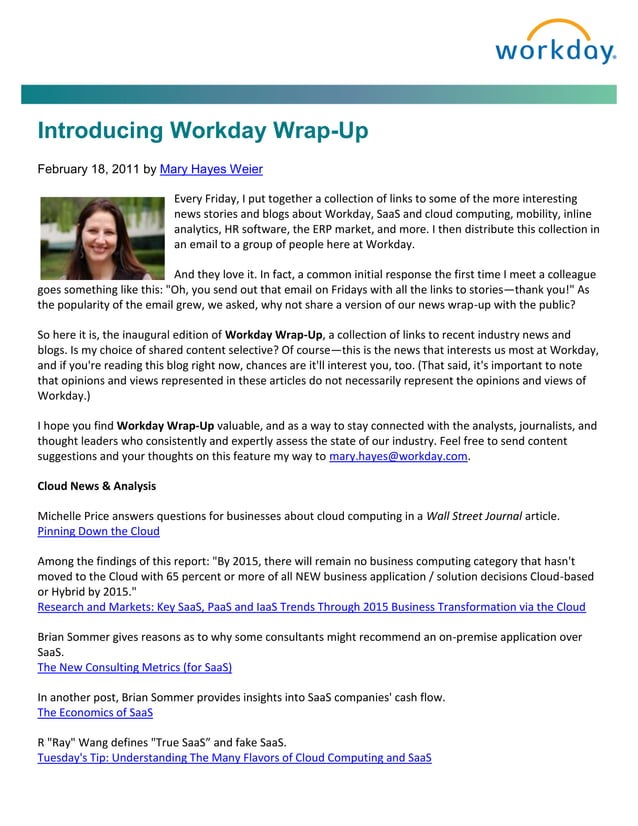 workday.

Introducing Workday Wrap-Up

February 18, 2011 by Mary Hayes Weier

Every Friday, I put together a collection of links to some of the more interesting news stories and blogs about Workday, SaaS and cloud computing, mobility, inline analytics, HR software, the ERP market, and more. I then distribute this collection in an email to a group of people here at Workday.

And they love it. In fact, a common initial response the first time I meet a colleague goes something like this: "Oh, you send out that email on Fridays with all the links to stories—thank you!" As the popularity of the email grew, we asked, why not share a version of our news wrap-up with the public?

So here it is, the inaugural edition of Workday Wrap-Up, a collection of links to recent industry news and blogs. Is my choice of shared content selective? Of course—this is the news that interests us most at Workday, and if you're reading this blog right now, chances are it'll interest you, too. (That said, it's important to note that opinions and views represented in these articles do not necessarily represent the opinions and views of Workday.)

I hope you find Workday Wrap-Up valuable, and as a way to stay connected with the analysts, journalists, and thought leaders who consistently and expertly assess the state of our industry. Feel free to send content suggestions and your thoughts on this feature my way to mary.hayes@workday.com.

Cloud News & Analysis

Michelle Price answers questions for businesses about cloud computing in a Wall Street Journal article.
Pinning Down the Cloud

Among the findings of this report: "By 2015, there will remain no business computing category that hasn't moved to the Cloud with 65 percent or more of all NEW business application / solution decisions Cloud-based or Hybrid by 2015."
Research and Markets: Key SaaS, PaaS and IaaS Trends Through 2015 Business Transformation via the Cloud

Brian Sommer gives reasons as to why some consultants might recommend an on-premise application over SaaS.
The New Consulting Metrics (for SaaS)

In another post, Brian Sommer provides insights into SaaS companies' cash flow.
The Economics of SaaS

R "Ray" Wang defines "True SaaS" and fake SaaS.
Tuesday's Tip: Understanding The Many Flavors of Cloud Computing and SaaS